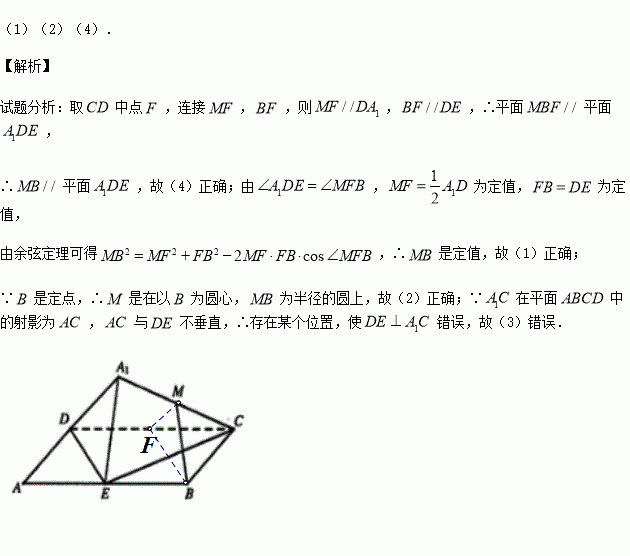 （1）（2）（4）.

【解析】

试题分析：取$CD$中点$F$，连接$MF$，$BF$，则$MF//DA_1$，$BF//DE$，∴平面$MBF//$平面$A_1DE$，

∴$MB//$平面$A_1DE$，故（4）正确；由$\angle A_1DE=\angle MFB$，$MF=\frac{1}{2}A_1D$为定值，$FB=DE$为定值，

由余弦定理可得$MB^2=MF^2+FB^2-2MF\cdot FB\cdot\cos\angle MFB$，∴$MB$是定值，故（1）正确；

∵$B$是定点，∴$M$是在以$B$为圆心，$MB$为半径的圆上，故（2）正确；∵$A_1C$在平面$ABCD$中的射影为$AC$，$AC$与$DE$不垂直，∴存在某个位置，使$DE\perp A_1C$错误，故（3）错误.

$A_1$
M
D
C
F
A
E
B